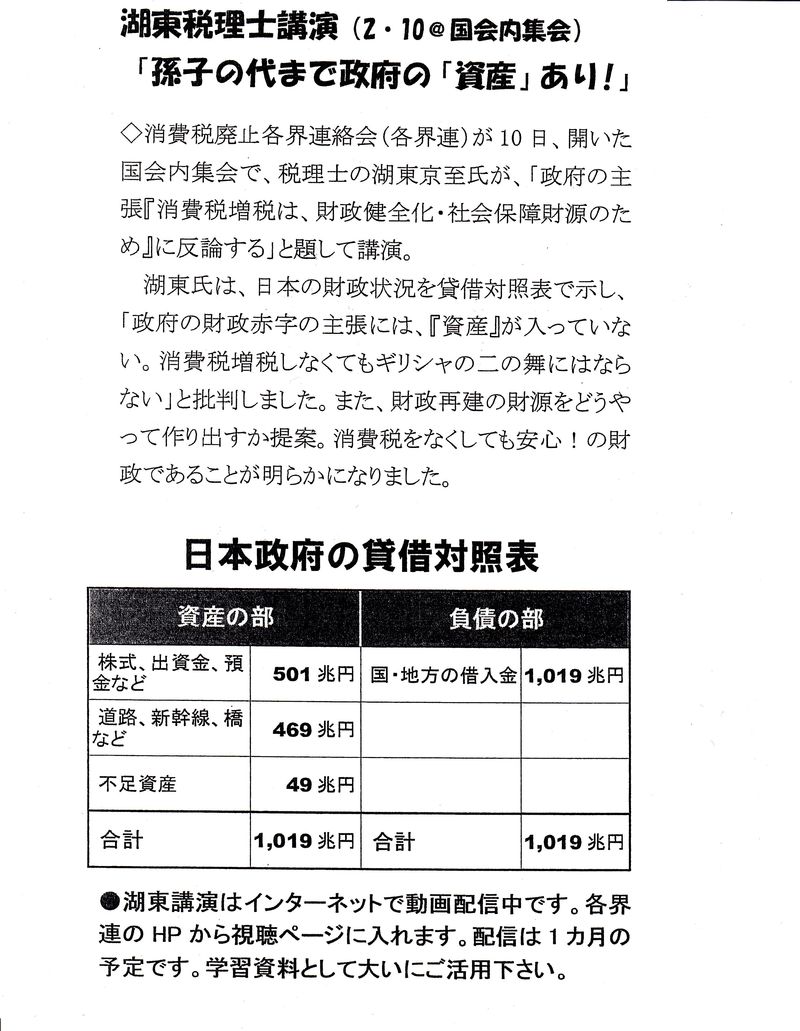 湖東税理士講演（2・10＠国会内集会）
「孫子の代まで政府の「資産」あり！」

◇消費税廃止各界連絡会（各界連）が10日、開いた国会内集会で、税理士の湖東京至氏が、「政府の主張『消費税増税は、財政健全化・社会保障財源のため』に反論する」と題して講演。

湖東氏は、日本の財政状況を貸借対照表で示し、「政府の財政赤字の主張には、『資産』が入っていない。消費税増税しなくてもギリシャの二の舞にはならない」と批判しました。また、財政再建の財源をどうやって作り出すか提案。消費税をなくしても安心！の財政であることが明らかになりました。

日本政府の貸借対照表

| 資産の部 | | 負債の部 | |
|---|---|---|---|
| 株式、出資金、預金など | 501 兆円 | 国・地方の借入金 | 1,019 兆円 |
| 道路、新幹線、橋など | 469 兆円 | | |
| 不足資産 | 49 兆円 | | |
| 合計 | 1,019 兆円 | 合計 | 1,019 兆円 |

●湖東講演はインターネットで動画配信中です。各界連のHPから視聴ページに入れます。配信は1カ月の予定です。学習資料として大いにご活用下さい。